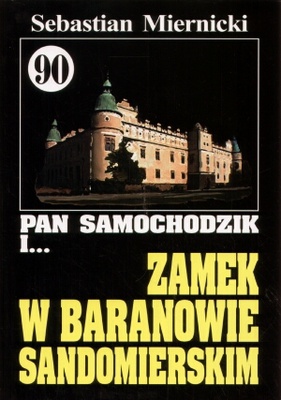 Sebastian Miernicki

90

PAN SAMOCHODZIK I...

ZAMEK W BARANOWIE SANDOMIERSKIM